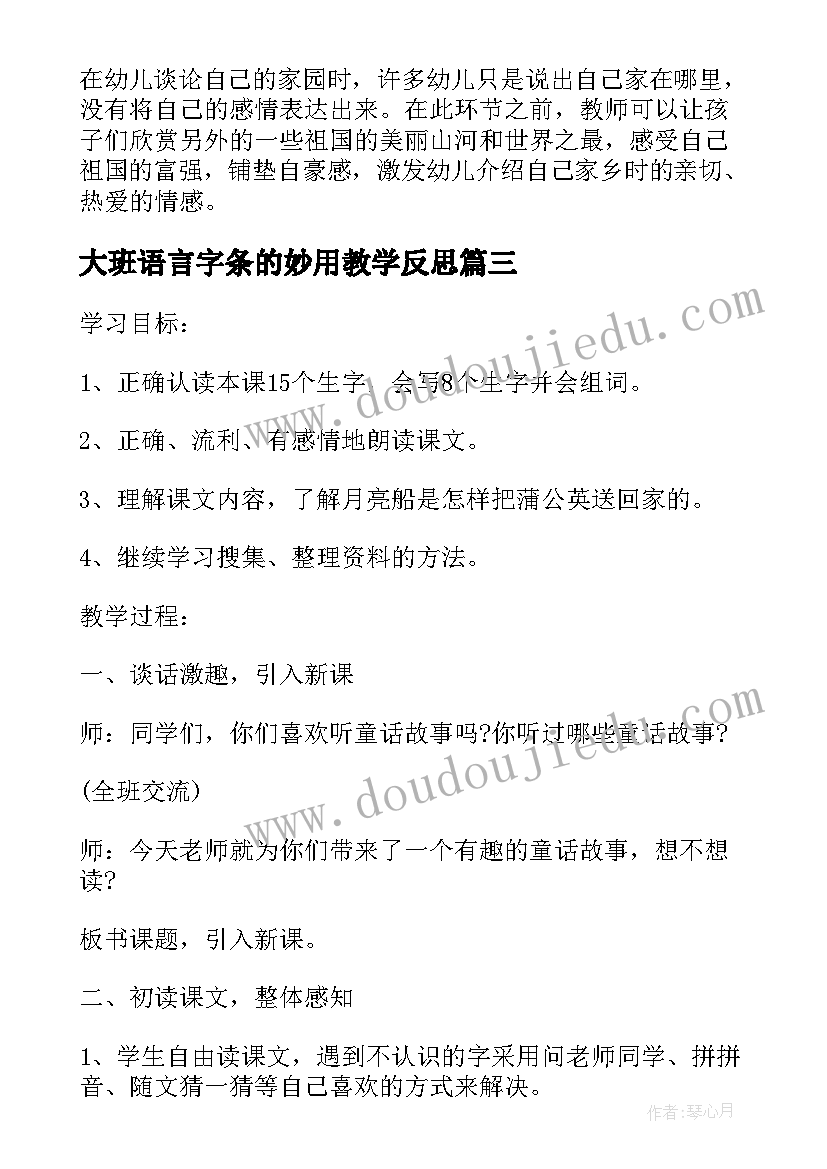 在幼儿谈论自己的家园时，许多幼儿只是说出自己家在哪里，没有将自己的感情表达出来。在此环节之前，教师可以让孩子们欣赏另外的一些祖国的美丽山河和世界之最，感受自己祖国的富强，铺垫自豪感，激发幼儿介绍自己家乡时的亲切、热爱的情感。

大班语言字条的妙用教学反思篇三

学习目标：

1、正确认读本课15个生字，会写8个生字并会组词。

2、正确、流利、有感情地朗读课文。

3、理解课文内容，了解月亮船是怎样把蒲公英送回家的。

4、继续学习搜集、整理资料的方法。

教学过程：

一、谈话激趣，引入新课

师：同学们，你们喜欢听童话故事吗?你听过哪些童话故事?

(全班交流)

师：今天老师就为你们带来了一个有趣的童话故事，想不想读?

板书课题，引入新课。

二、初读课文，整体感知

1、学生自由读课文，遇到不认识的字采用问老师同学、拼拼音、随文猜一猜等自己喜欢的方式来解决。

www.doudoujiedu.com

www.doudoujiedu.com

作者：琴心月